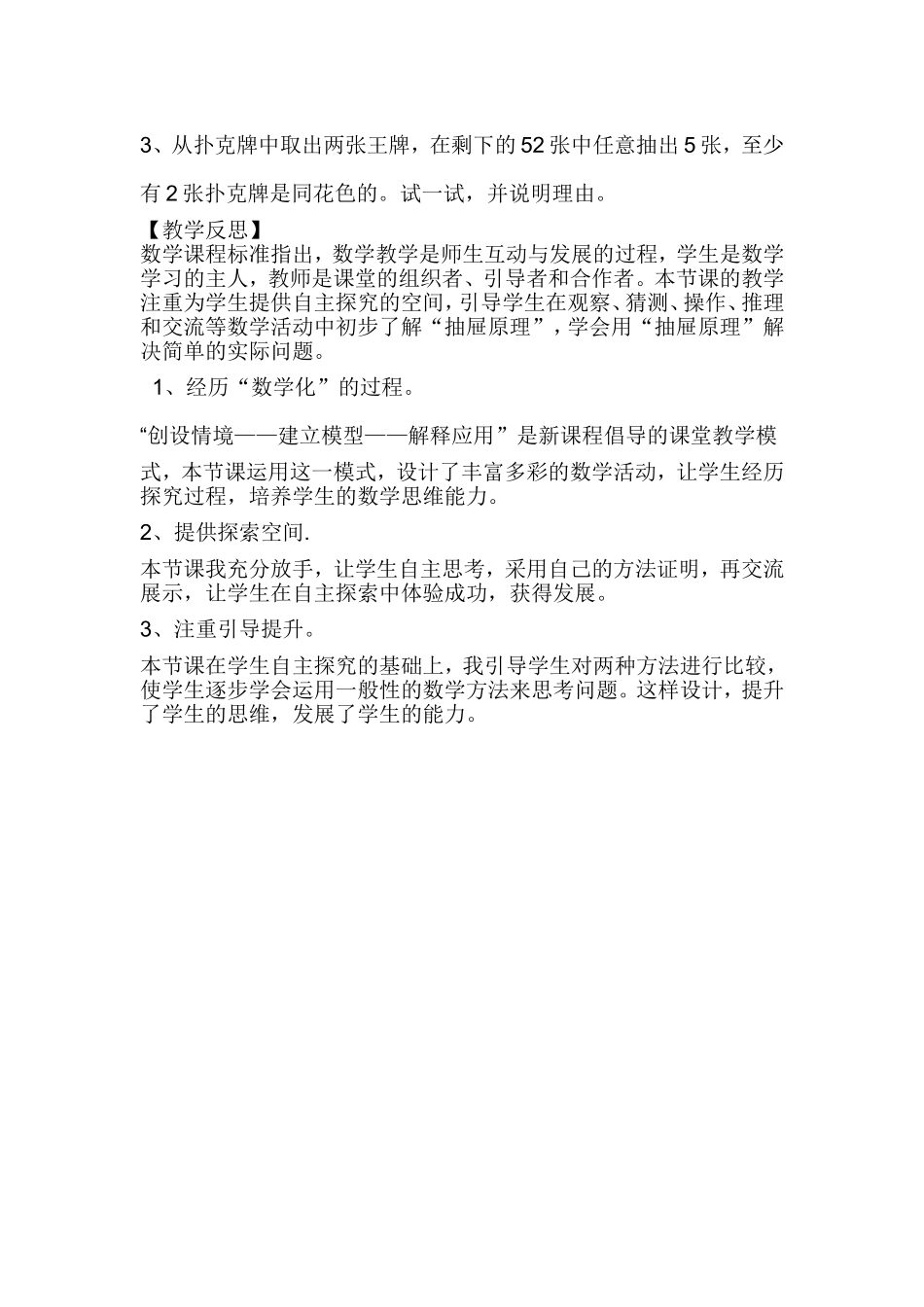 3、从扑克牌中取出两张王牌，在剩下的52张中任意抽出5张，至少有2张扑克牌是同花色的。试一试，并说明理由。

【教学反思】
数学课程标准指出，数学教学是师生互动与发展的过程，学生是数学学习的主人，教师是课堂的组织者、引导者和合作者。本节课的教学注重为学生提供自主探究的空间，引导学生在观察、猜测、操作、推理和交流等数学活动中初步了解“抽屉原理”，学会用“抽屉原理”解决简单的实际问题。

1、经历“数学化”的过程。

“创设情境——建立模型——解释应用”是新课程倡导的课堂教学模式，本节课运用这一模式，设计了丰富多彩的数学活动，让学生经历探究过程，培养学生的数学思维能力。

2、提供探索空间.

本节课我充分放手，让学生自主思考，采用自己的方法证明，再交流展示，让学生在自主探索中体验成功，获得发展。

3、注重引导提升。

本节课在学生自主探究的基础上，我引导学生对两种方法进行比较，使学生逐步学会运用一般性的数学方法来思考问题。这样设计，提升了学生的思维，发展了学生的能力。